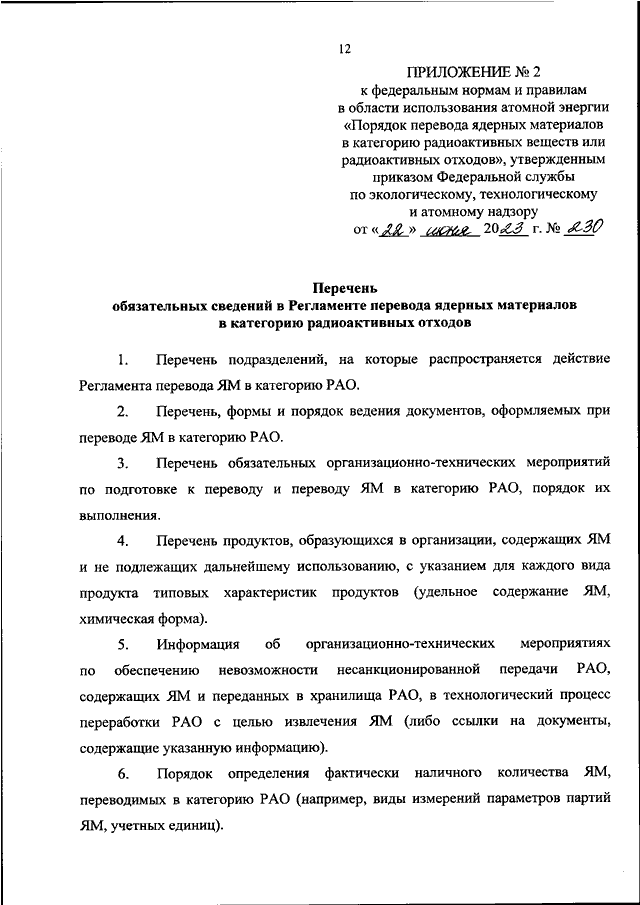 12

ПРИЛОЖЕНИЕ № 2
к федеральным нормам и правилам в области использования атомной энергии «Порядок перевода ядерных материалов в категорию радиоактивных веществ или радиоактивных отходов», утвержденным приказом Федеральной службы по экологическому, технологическому и атомному надзору
от «22» июня 2023 г. № 230

Перечень
обязательных сведений в Регламенте перевода ядерных материалов в категорию радиоактивных отходов

1. Перечень подразделений, на которые распространяется действие Регламента перевода ЯМ в категорию РАО.

2. Перечень, формы и порядок ведения документов, оформляемых при переводе ЯМ в категорию РАО.

3. Перечень обязательных организационно-технических мероприятий по подготовке к переводу и переводу ЯМ в категорию РАО, порядок их выполнения.

4. Перечень продуктов, образующихся в организации, содержащих ЯМ и не подлежащих дальнейшему использованию, с указанием для каждого вида продукта типовых характеристик продуктов (удельное содержание ЯМ, химическая форма).

5. Информация об организационно-технических мероприятиях по обеспечению невозможности несанкционированной передачи РАО, содержащих ЯМ и переданных в хранилища РАО, в технологический процесс переработки РАО с целью извлечения ЯМ (либо ссылки на документы, содержащие указанную информацию).

6. Порядок определения фактически наличного количества ЯМ, переводимых в категорию РАО (например, виды измерений параметров партий ЯМ, учетных единиц).